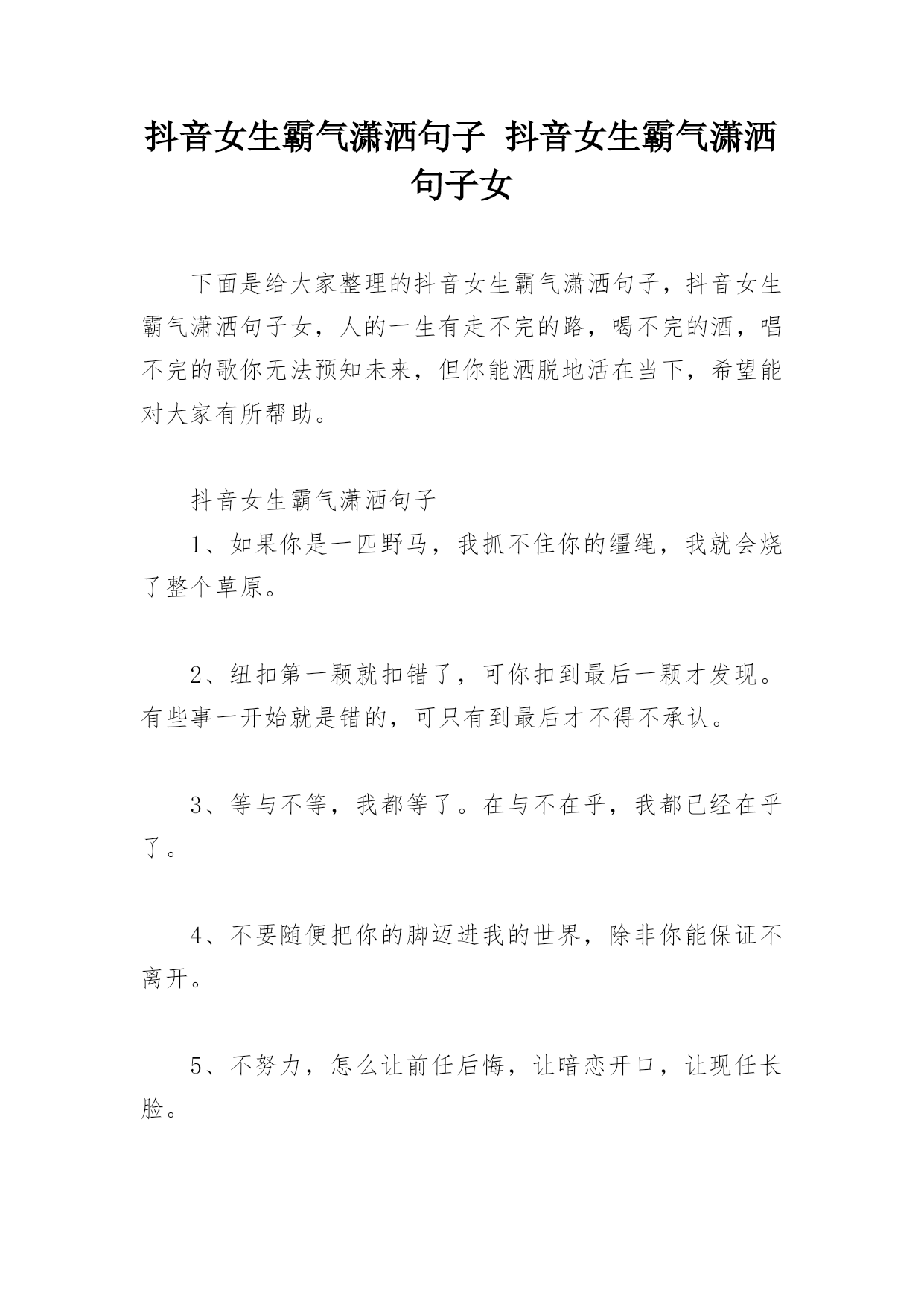 抖音女生霸气潇洒句子 抖音女生霸气潇洒句子女

下面是给大家整理的抖音女生霸气潇洒句子，抖音女生霸气潇洒句子女，人的一生有走不完的路，喝不完的酒，唱不完的歌你无法预知未来，但你能洒脱地活在当下，希望能对大家有所帮助。

抖音女生霸气潇洒句子

1、如果你是一匹野马，我抓不住你的缰绳，我就会烧了整个草原。

2、纽扣第一颗就扣错了，可你扣到最后一颗才发现。有些事一开始就是错的，可只有到最后才不得不承认。

3、等与不等，我都等了。在与不在乎，我都已经在乎了。

4、不要随便把你的脚迈进我的世界，除非你能保证不离开。

5、不努力，怎么让前任后悔，让暗恋开口，让现任长脸。